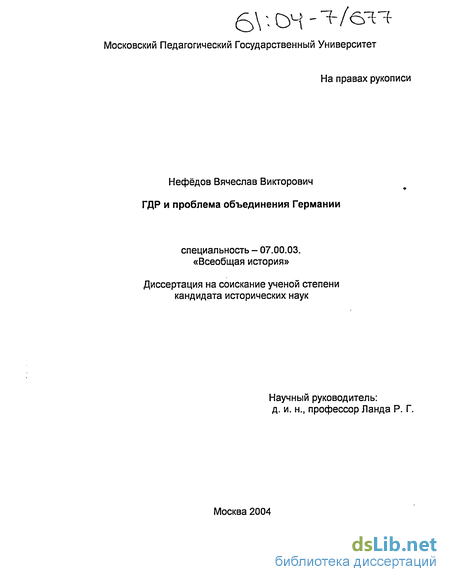 61:04-7/677

Московский Педагогический Государственный Университет

На правах рукописи

Нефёдов Вячеслав Викторович

ГДР и проблема объединения Германии

специальность – 07.00.03.
«Всеобщая история»

Диссертация на соискание ученой степени
кандидата исторических наук

Научный руководитель:
д. и. н., профессор Ланда Р. Г.

Москва 2004

dsLib.net
библиотека диссертаций